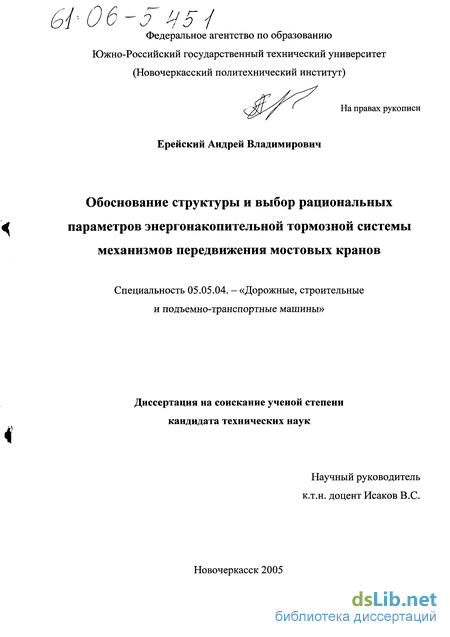 61:06-5 451

Федеральное агентство по образованию
Южно-Российский государственный технический университет
(Новочеркасский политехнический институт)

На правах рукописи

Ерейский Андрей Владимирович

Обоснование структуры и выбор рациональных параметров энергонакопительной тормозной системы механизмов передвижения мостовых кранов

Специальность 05.05.04. – «Дорожные, строительные и подъемно-транспортные машины»

Диссертация на соискание ученой степени кандидата технических наук

Научный руководитель
к.т.н. доцент Исаков В.С.

Новочеркасск 2005

dsLib.net
библиотека диссертаций